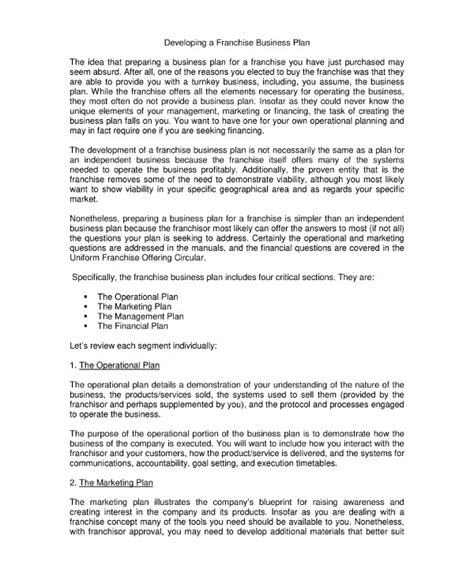 Developing a Franchise Business Plan

The idea that preparing a business plan for a franchise you have just purchased may seem absurd. After all, one of the reasons you elected to buy the franchise was that they are able to provide you with a turnkey business, including, you assume, the business plan. While the franchise offers all the elements necessary for operating the business, they most often do not provide a business plan. Insofar as they could never know the unique elements of your management, marketing or financing, the task of creating the business plan falls on you. You want to have one for your own operational planning and may in fact require one if you are seeking financing.

The development of a franchise business plan is not necessarily the same as a plan for an independent business because the franchise itself offers many of the systems needed to operate the business profitably. Additionally, the proven entity that is the franchise removes some of the need to demonstrate viability, although you most likely want to show viability in your specific geographical area and as regards your specific market.

Nonetheless, preparing a business plan for a franchise is simpler than an independent business plan because the franchisor most likely can offer the answers to most (if not all) the questions your plan is seeking to address. Certainly the operational and marketing questions are addressed in the manuals, and the financial questions are covered in the Uniform Franchise Offering Circular.

Specifically, the franchise business plan includes four critical sections. They are:

▪ The Operational Plan
▪ The Marketing Plan
▪ The Management Plan
▪ The Financial Plan

Let's review each segment individually:

1. The Operational Plan

The operational plan details a demonstration of your understanding of the nature of the business, the products/services sold, the systems used to sell them (provided by the franchisor and perhaps supplemented by you), and the protocol and processes engaged to operate the business.

The purpose of the operational portion of the business plan is to demonstrate how the business of the company is executed. You will want to include how you interact with the franchisor and your customers, how the product/service is delivered, and the systems for communications, accountability, goal setting, and execution timetables.

2. The Marketing Plan

The marketing plan illustrates the company's blueprint for raising awareness and creating interest in the company and its products. Insofar as you are dealing with a franchise concept many of the tools you need should be available to you. Nonetheless, with franchisor approval, you may need to develop additional materials that better suit